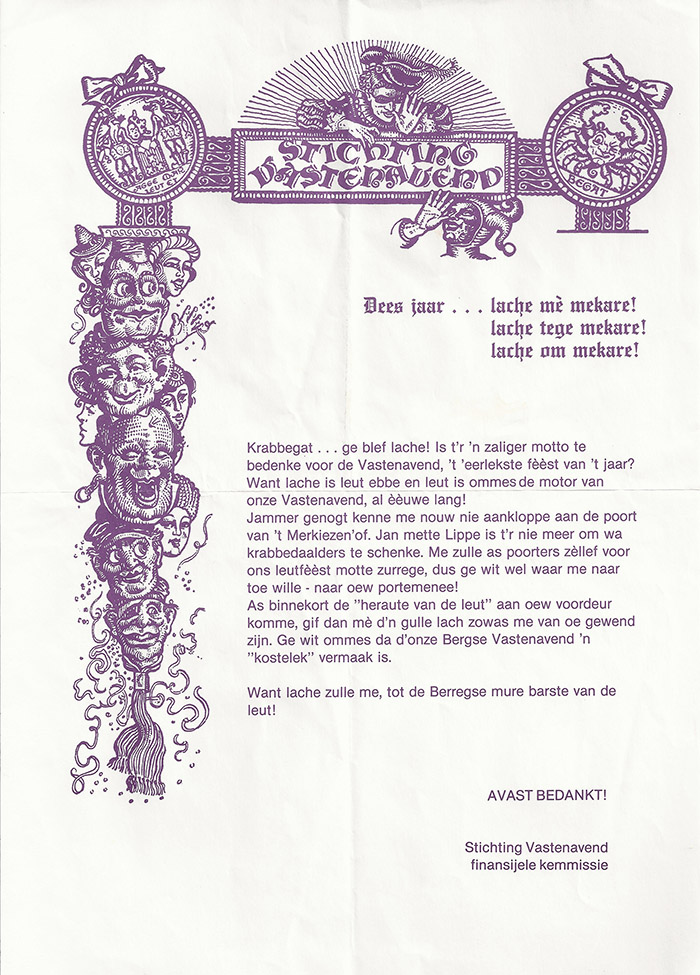 STICHTING VASTENAVEND

BEGAT

Dees jaar . . . lache mè mekare!
lache tege mekare!
lache om mekare!

Krabbegat . . . ge blef lache! Is t'r 'n zaliger motto te bedenke voor de Vastenavend, 't 'eerlekste fèèst van 't jaar? Want lache is leut ebbe en leut is ommes de motor van onze Vastenavend, al èèuwe lang!
Jammer genogt kenne me nouw nie aankloppe aan de poort van 't Merkiezen'of. Jan mette Lippe is t'r nie meer om wa krabbedaalders te schenke. Me zulle as poorters zèllef voor ons leutfèèst motte zurrege, dus ge wit wel waar me naar toe wille - naar oew portemenee!
As binnekort de "heraute van de leut" aan oew voordeur komme, gif dan mè d'n gulle lach zowas me van oe gewend zijn. Ge wit ommes da d'onze Bergse Vastenavend 'n "kostelek" vermaak is.

Want lache zulle me, tot de Berregse mure barste van de leut!

AVAST BEDANKT!

Stichting Vastenavend
finansijele kemmissie